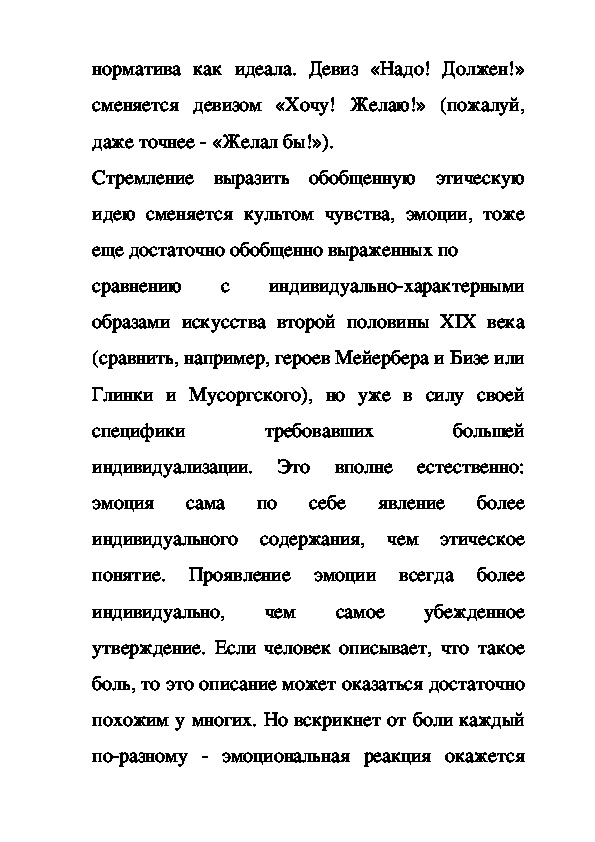 норматива как идеала. Девиз «Надо! Должен!» сменяется девизом «Хочу! Желаю!» (пожалуй, даже точнее - «Желал бы!»).

Стремление выразить обобщенную этическую идею сменяется культом чувства, эмоции, тоже еще достаточно обобщенно выраженных по сравнению с индивидуально-характерными образами искусства второй половины XIX века (сравнить, например, героев Мейербера и Бизе или Глинки и Мусоргского), но уже в силу своей специфики требовавших большей индивидуализации. Это вполне естественно: эмоция сама по себе явление более индивидуального содержания, чем этическое понятие. Проявление эмоции всегда более индивидуально, чем самое убежденное утверждение. Если человек описывает, что такое боль, то это описание может оказаться достаточно похожим у многих. Но вскрикнет от боли каждый по-разному - эмоциональная реакция окажется